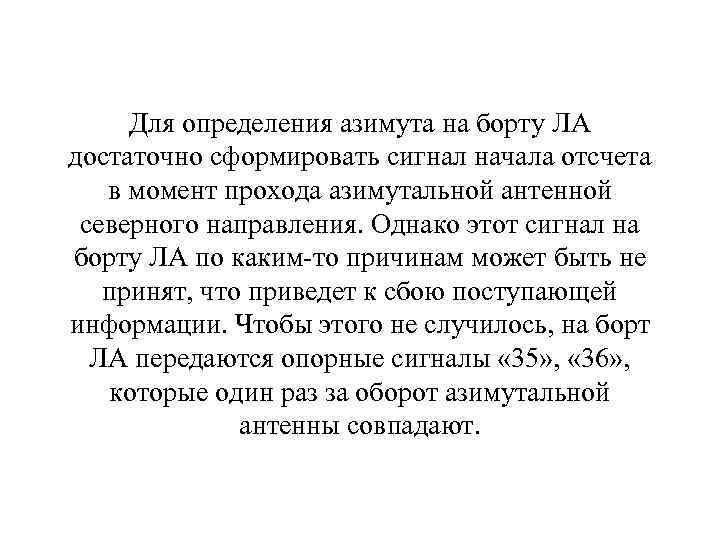 Для определения азимута на борту ЛА достаточно сформировать сигнал начала отсчета в момент прохода азимутальной антенной северного направления. Однако этот сигнал на борту ЛА по каким-то причинам может быть не принят, что приведет к сбою поступающей информации. Чтобы этого не случилось, на борт ЛА передаются опорные сигналы «35», «36», которые один раз за оборот азимутальной антенны совпадают.